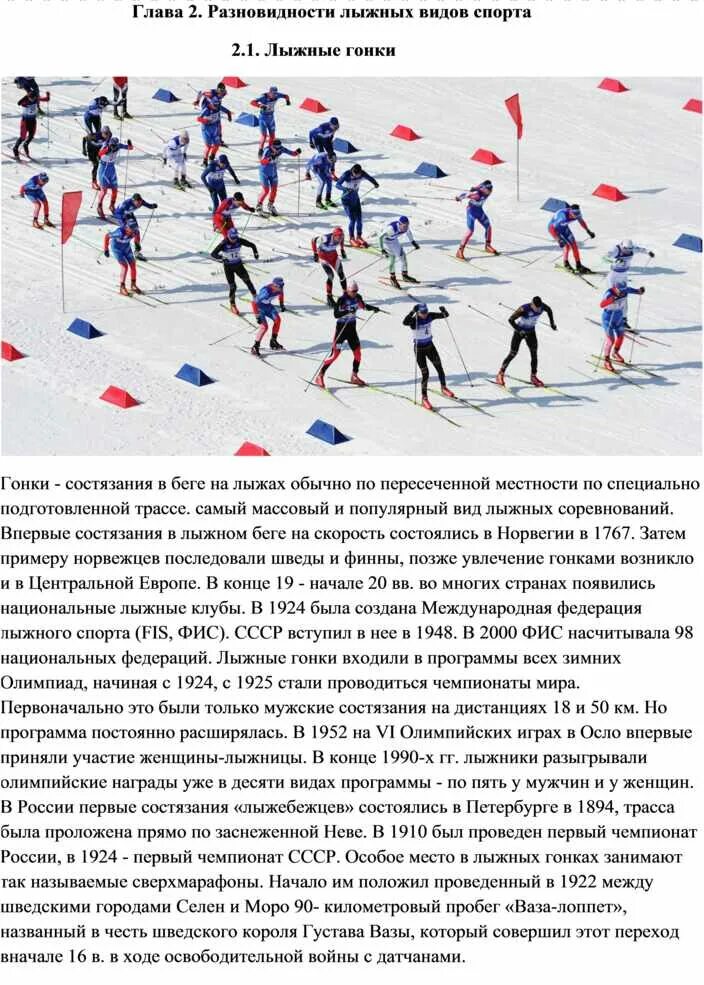 Глава 2. Разновидности лыжных видов спорта

2.1. Лыжные гонки

Гонки - состязания в беге на лыжах обычно по пересеченной местности по специально подготовленной трассе. самый массовый и популярный вид лыжных соревнований. Впервые состязания в лыжном беге на скорость состоялись в Норвегии в 1767. Затем примеру норвежцев последовали шведы и финны, позже увлечение гонками возникло и в Центральной Европе. В конце 19 - начале 20 вв. во многих странах появились национальные лыжные клубы. В 1924 была создана Международная федерация лыжного спорта (FIS, ФИС). СССР вступил в нее в 1948. В 2000 ФИС насчитывала 98 национальных федераций. Лыжные гонки входили в программы всех зимних Олимпиад, начиная с 1924, с 1925 стали проводиться чемпионаты мира. Первоначально это были только мужские состязания на дистанциях 18 и 50 км. Но программа постоянно расширялась. В 1952 на VI Олимпийских играх в Осло впервые приняли участие женщины-лыжницы. В конце 1990-х гг. лыжники разыгрывали олимпийские награды уже в десяти видах программы - по пять у мужчин и у женщин. В России первые состязания «лыжебежцев» состоялись в Петербурге в 1894, трасса была проложена прямо по заснеженной Неве. В 1910 был проведен первый чемпионат России, в 1924 - первый чемпионат СССР. Особое место в лыжных гонках занимают так называемые сверхмарафоны. Начало им положил проведенный в 1922 между шведскими городами Селен и Моро 90- километровый пробег «Ваза-лоппет», названный в честь шведского короля Густава Вазы, который совершил этот переход вначале 16 в. в ходе освободительной войны с датчанами.